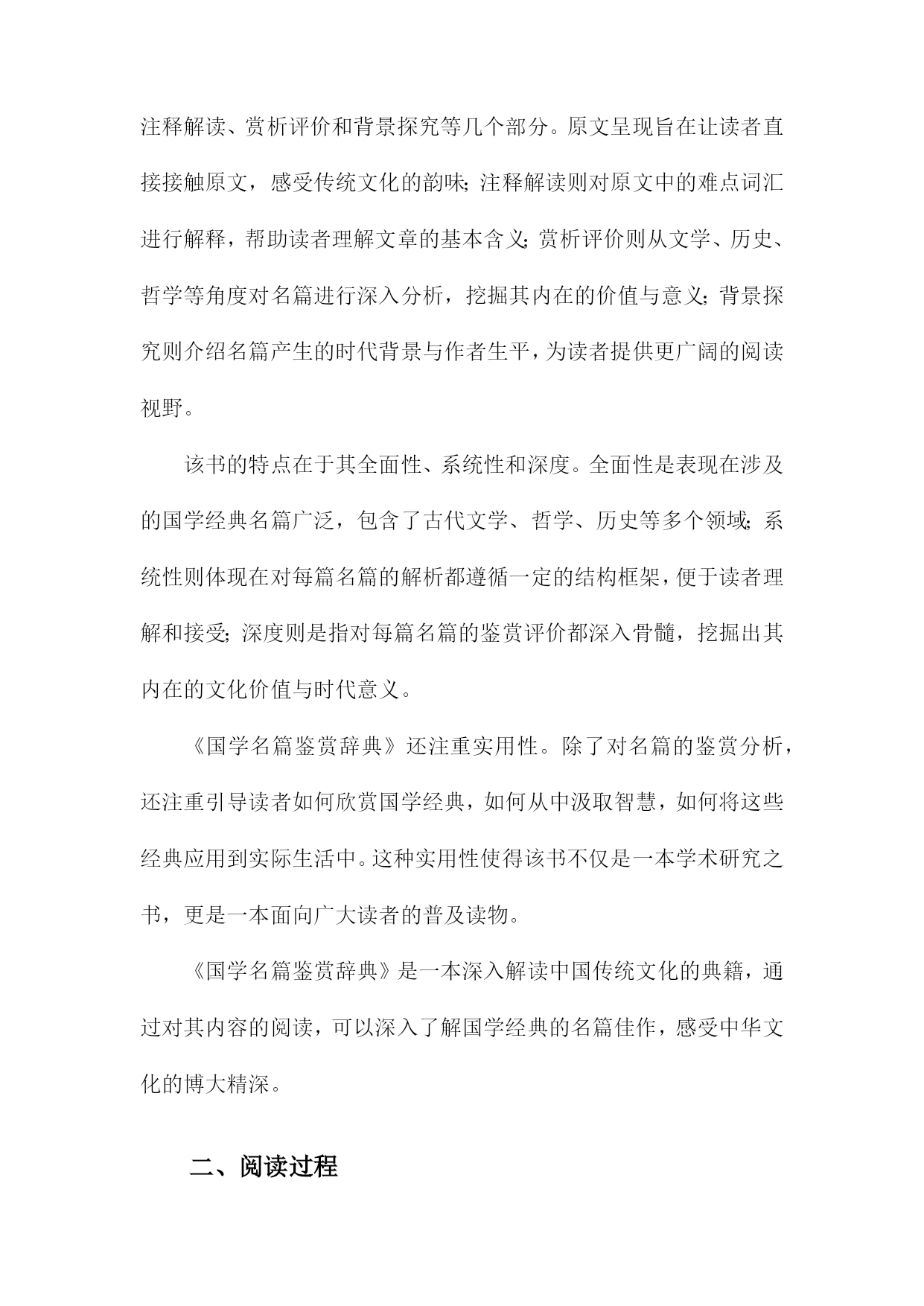 注释解读、赏析评价和背景探究等几个部分。原文呈现旨在让读者直接接触原文，感受传统文化的韵味；注释解读则对原文中的难点词汇进行解释，帮助读者理解文章的基本含义；赏析评价则从文学、历史、哲学等角度对名篇进行深入分析，挖掘其内在的价值与意义；背景探究则介绍名篇产生的时代背景与作者生平，为读者提供更广阔的阅读视野。

该书的特点在于其全面性、系统性和深度。全面性是表现在涉及的国学经典名篇广泛，包含了古代文学、哲学、历史等多个领域；系统性则体现在对每篇名篇的解析都遵循一定的结构框架，便于读者理解和接受；深度则是指对每篇名篇的鉴赏评价都深入骨髓，挖掘出其内在的文化价值与时代意义。

《国学名篇鉴赏辞典》还注重实用性。除了对名篇的鉴赏分析，还注重引导读者如何欣赏国学经典，如何从中汲取智慧，如何将这些经典应用到实际生活中。这种实用性使得该书不仅是一本学术研究之书，更是一本面向广大读者的普及读物。

《国学名篇鉴赏辞典》是一本深入解读中国传统文化的典籍，通过对其内容的阅读，可以深入了解国学经典的名篇佳作，感受中华文化的博大精深。

二、阅读过程